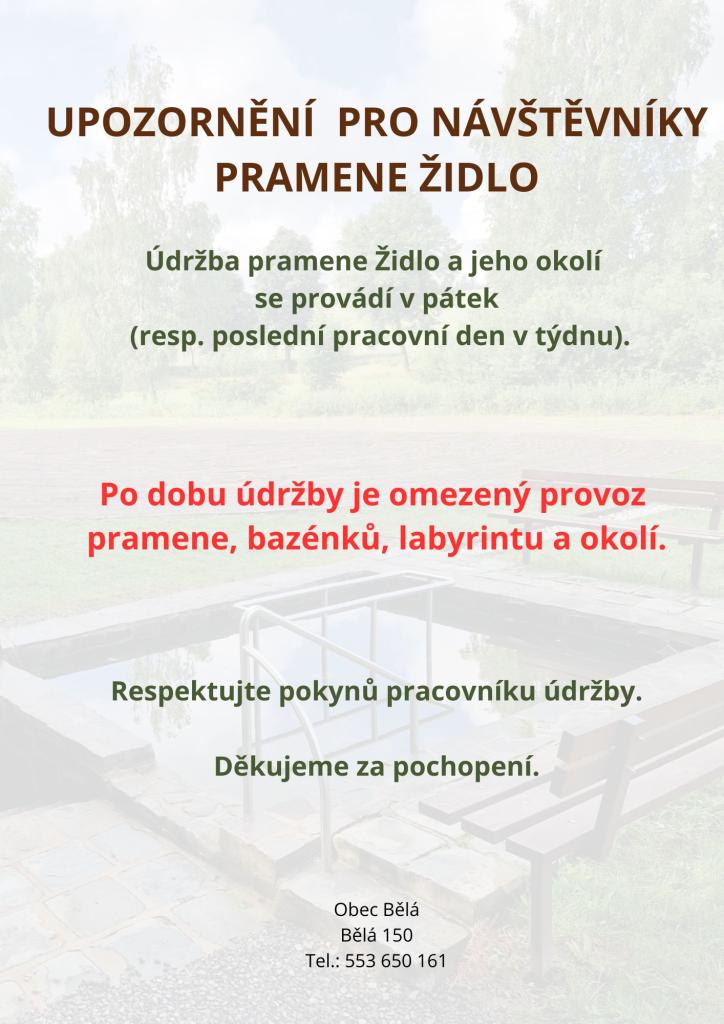 UPOZORNĚNÍ  PRO NÁVŠTĚVNÍKY PRAMENE ŽIDLO

Údržba pramene Židlo a jeho okolí se provádí v pátek (resp. poslední pracovní den v týdnu).

Po dobu údržby je omezený provoz pramene, bazénků, labyrintu a okolí.

Respektujte pokynů pracovníku údržby.

Děkujeme za pochopení.

Obec Bělá
Bělá 150
Tel.: 553 650 161